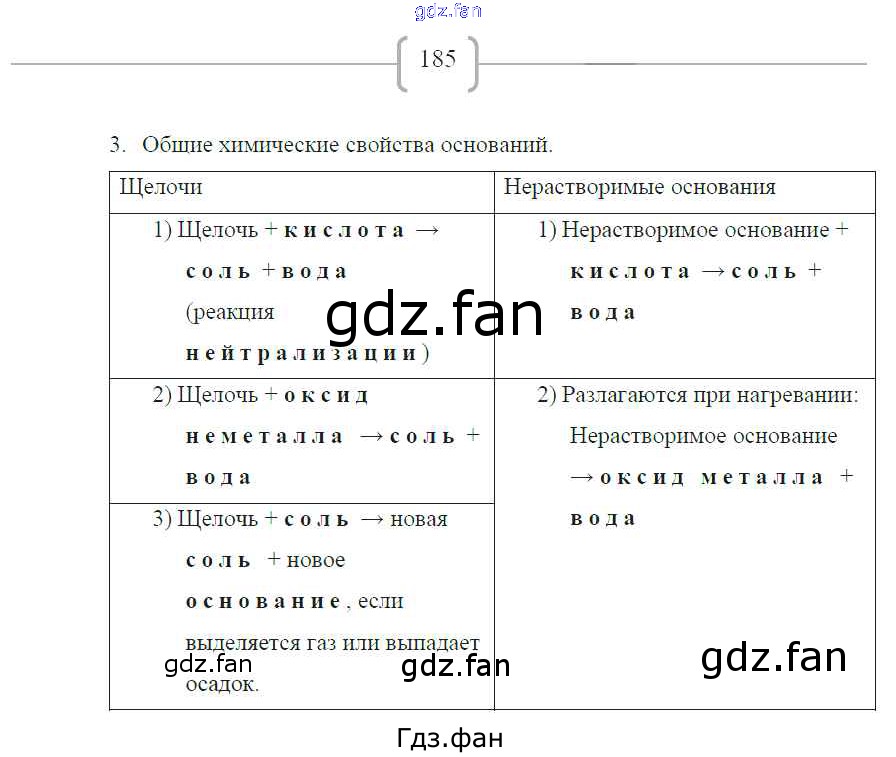 gdz.fan

185

3. Общие химические свойства оснований.

| Щелочи | Нерастворимые основания |
|---|---|
| 1) Щелочь + кислота → соль + вода (реакция нейтрализации) | 1) Нерастворимое основание + кислота → соль + вода |
| 2) Щелочь + оксид неметалла → соль + вода | 2) Разлагаются при нагревании: Нерастворимое основание → оксид металла + вода |
| 3) Щелочь + соль → новая соль + новое основание, если выделяется газ или выпадает осадок. | |

gdz.fan

gdz.fan

gdz.fan

gdz.fan

Гдз.фан